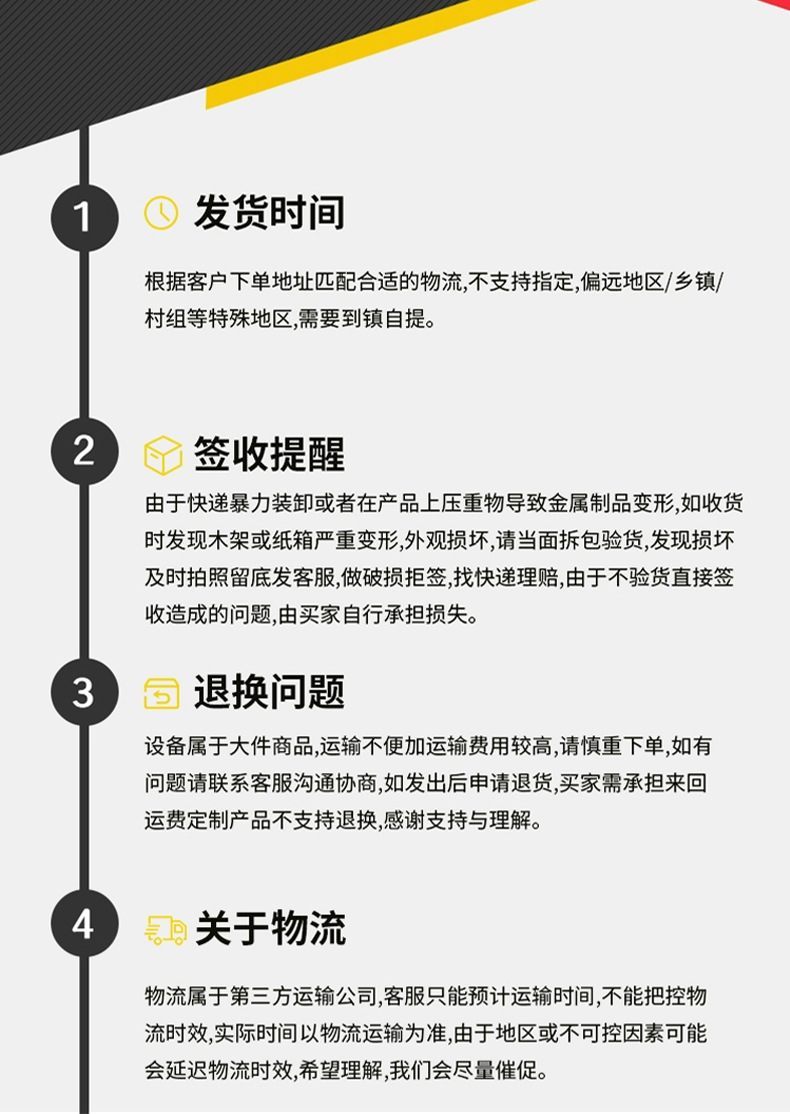 1
发货时间

根据客户下单地址匹配合适的物流,不支持指定,偏远地区/乡镇/村组等特殊地区,需要到镇自提。

2
签收提醒

由于快递暴力装卸或者在产品上压重物导致金属制品变形,如收货时发现木架或纸箱严重变形,外观损坏,请当面拆包验货,发现损坏及时拍照留底发客服,做破损拒签,找快递理赔,由于不验货直接签收造成的问题,由买家自行承担损失。

3
退换问题

设备属于大件商品,运输不便加运输费用较高,请慎重下单,如有问题请联系客服沟通协商,如发出后申请退货,买家需承担来回运费定制产品不支持退换,感谢支持与理解。

4
关于物流

物流属于第三方运输公司,客服只能预计运输时间,不能把控物流时效,实际时间以物流运输为准,由于地区或不可控因素可能会延迟物流时效,希望理解,我们会尽量催促。